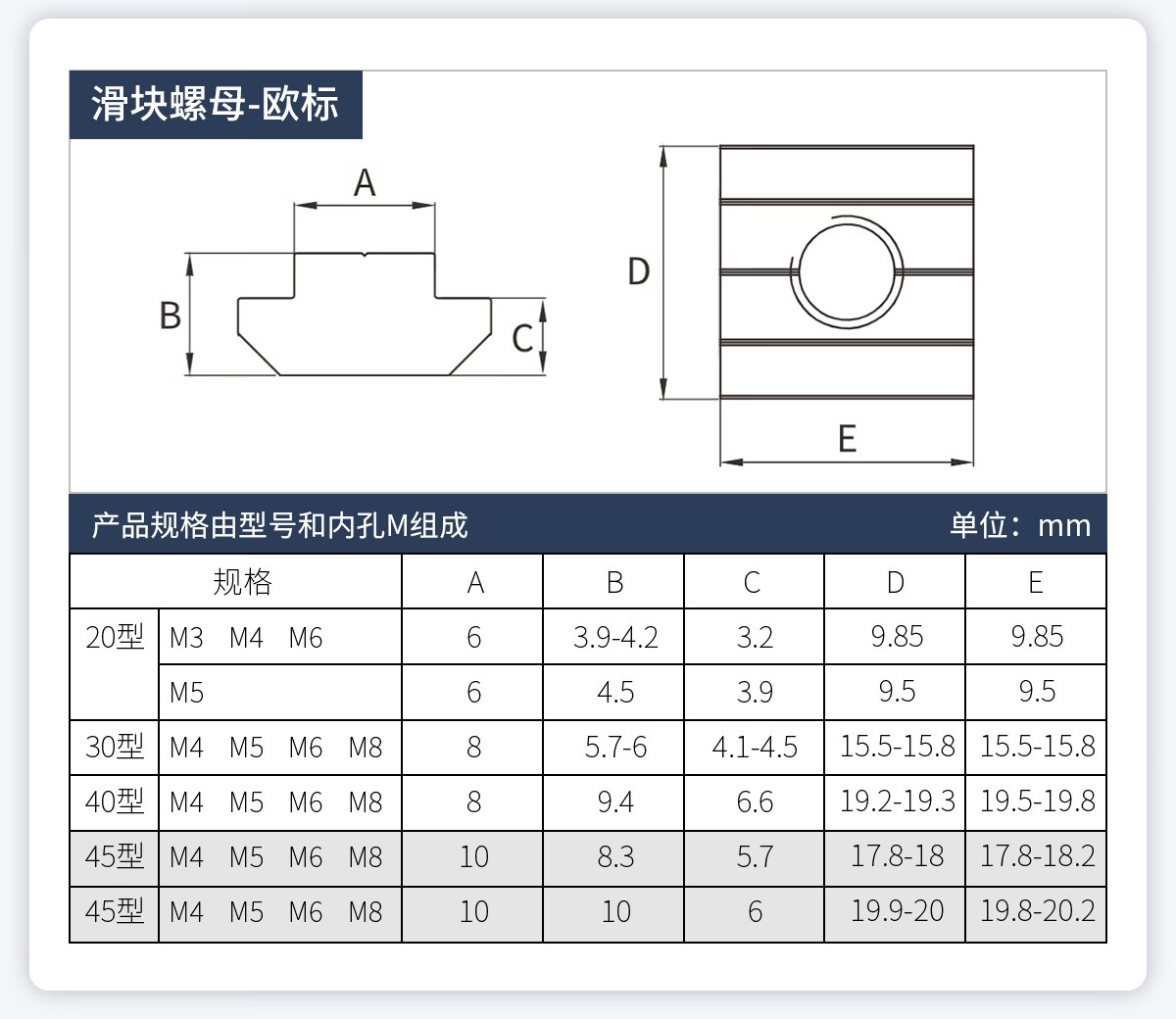 滑块螺母-欧标

A
B
C
D
E

产品规格由型号和内孔M组成 单位：mm

| 规格 | | A | B | C | D | E |
|---|---|---|---|---|---|---|
| 20型 | M3 M4 M6 | 6 | 3.9-4.2 | 3.2 | 9.85 | 9.85 |
| | M5 | 6 | 4.5 | 3.9 | 9.5 | 9.5 |
| 30型 | M4 M5 M6 M8 | 8 | 5.7-6 | 4.1-4.5 | 15.5-15.8 | 15.5-15.8 |
| 40型 | M4 M5 M6 M8 | 8 | 9.4 | 6.6 | 19.2-19.3 | 19.5-19.8 |
| 45型 | M4 M5 M6 M8 | 10 | 8.3 | 5.7 | 17.8-18 | 17.8-18.2 |
| 45型 | M4 M5 M6 M8 | 10 | 10 | 6 | 19.9-20 | 19.8-20.2 |